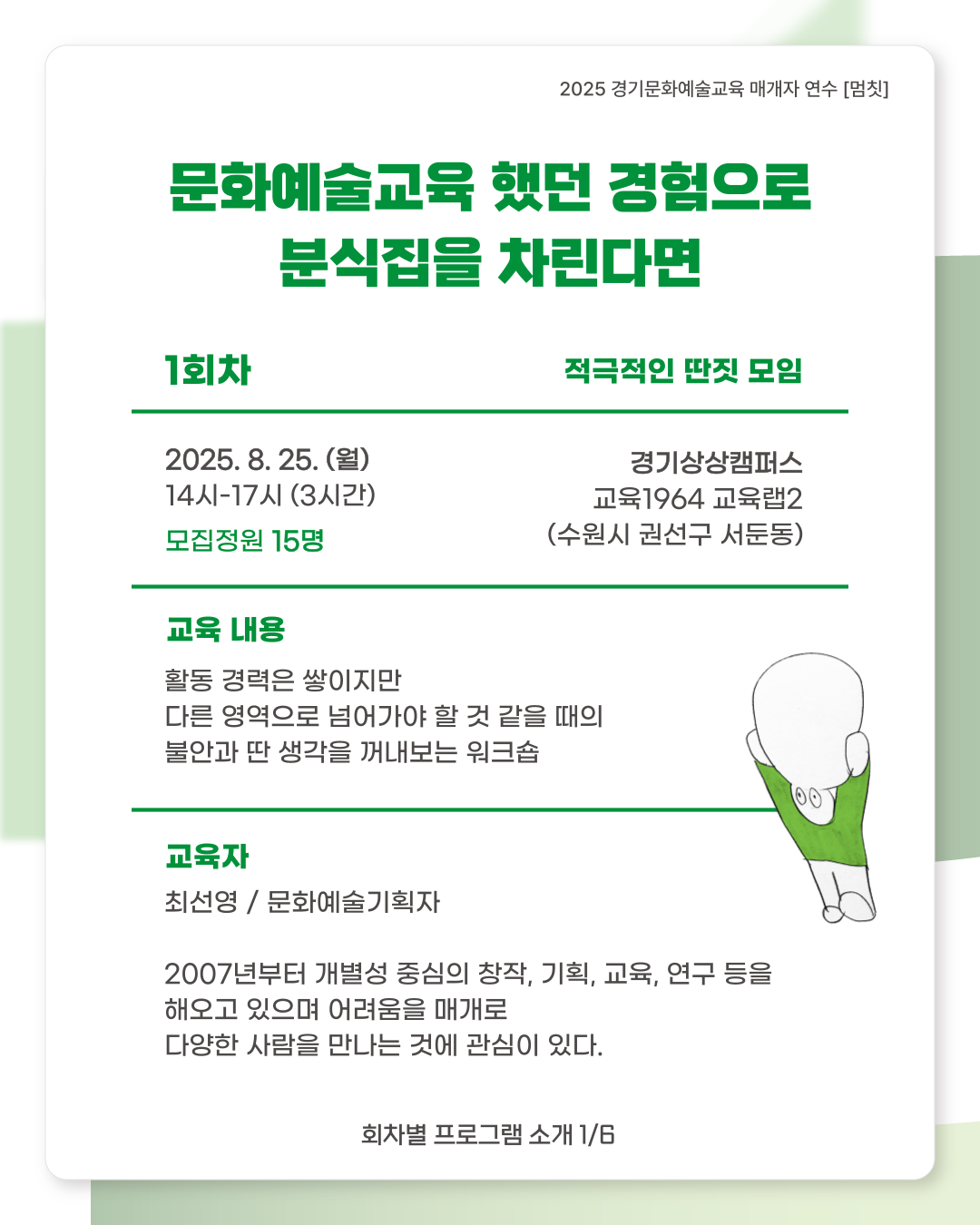 2025 경기문화예술교육 매개자 연수 [멈칫]

문화예술교육 했던 경험으로
분식집을 차린다면

1회차

적극적인 딴짓 모임

2025. 8. 25. (월)
14시-17시 (3시간)
모집정원 15명

경기상상캠퍼스
교육1964 교육랩2
(수원시 권선구 서둔동)

교육 내용

활동 경력은 쌓이지만
다른 영역으로 넘어가야 할 것 같을 때의
불안과 딴 생각을 꺼내보는 워크숍

교육자

최선영 / 문화예술기획자

2007년부터 개별성 중심의 창작, 기획, 교육, 연구 등을
해오고 있으며 어려움을 매개로
다양한 사람을 만나는 것에 관심이 있다.

회차별 프로그램 소개 1/6